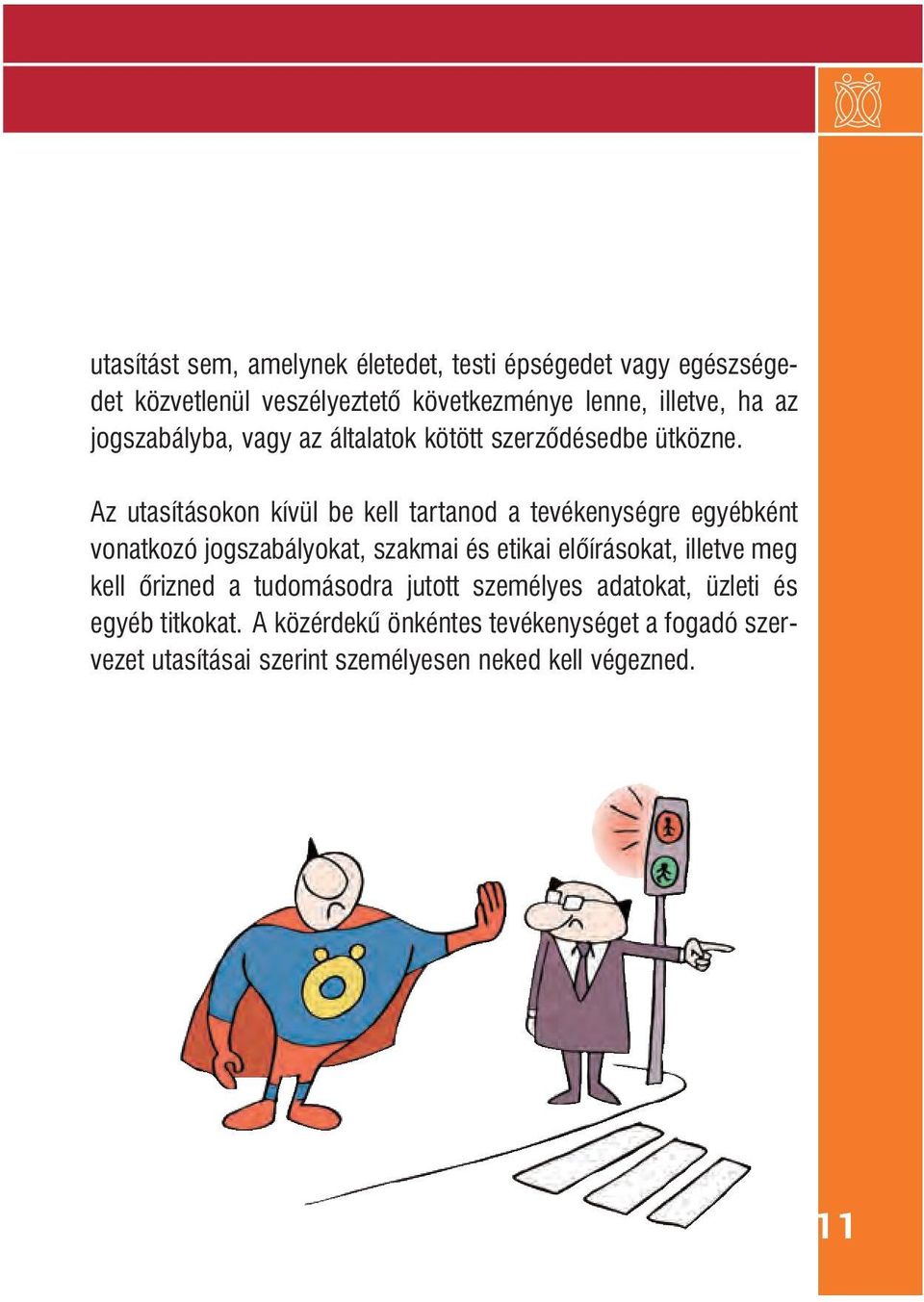 utasítást sem, amelynek életedet, testi épségedet vagy egészségedet közvetlenül veszélyeztető következménye lenne, illetve, ha az jogszabályba, vagy az általatok kötött szerződésedbe ütközne.

Az utasításokon kívül be kell tartanod a tevékenységre egyébként vonatkozó jogszabályokat, szakmai és etikai előírásokat, illetve meg kell őrizned a tudomásodra jutott személyes adatokat, üzleti és egyéb titkokat. A közérdekű önkéntes tevékenységet a fogadó szervezet utasításai szerint személyesen neked kell végezned.

Ö

11